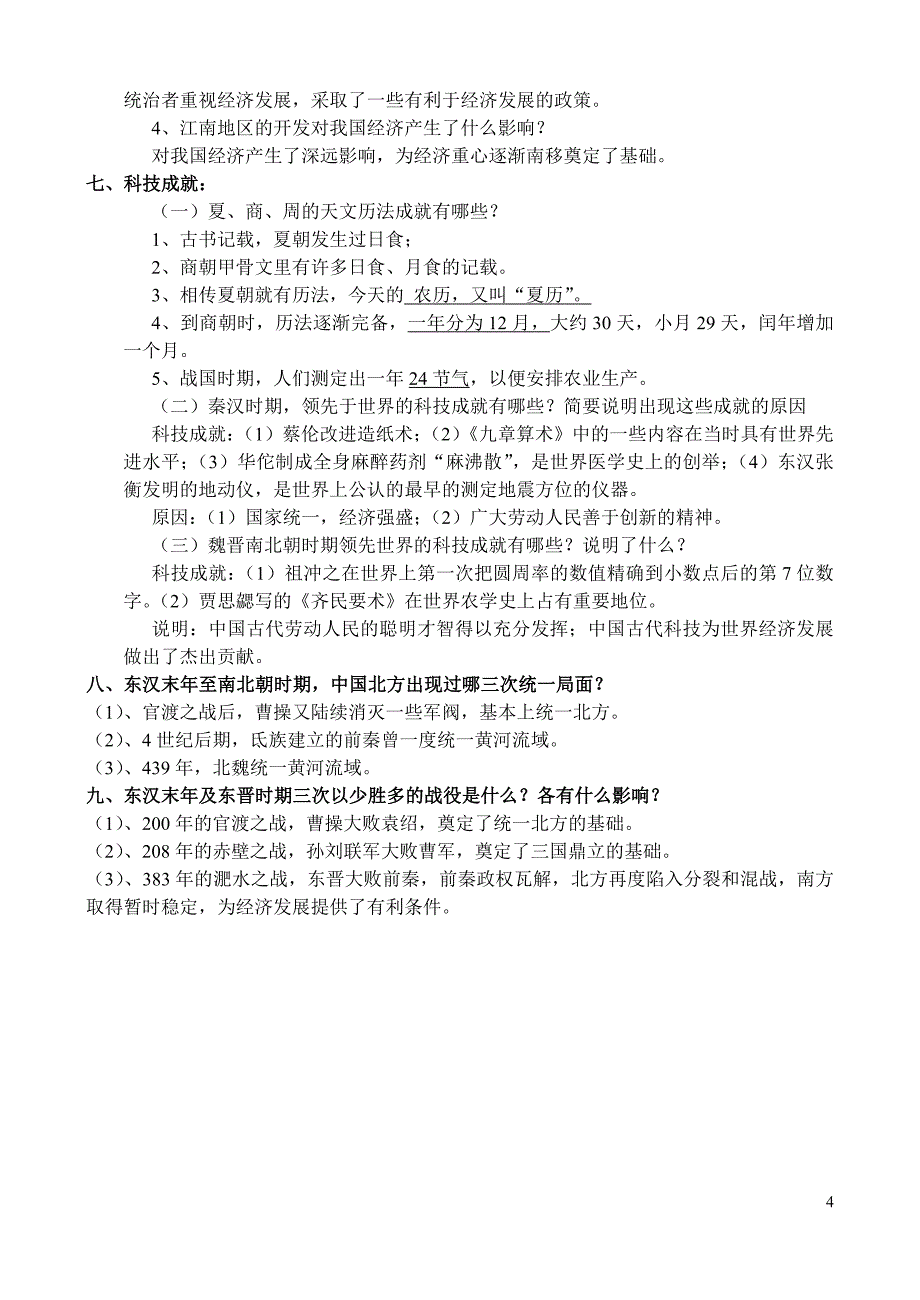 统治者重视经济发展，采取了一些有利于经济发展的政策。

4、江南地区的开发对我国经济产生了什么影响？

对我国经济产生了深远影响，为经济重心逐渐南移奠定了基础。

七、科技成就：

（一）夏、商、周的天文历法成就有哪些？

1、古书记载，夏朝发生过日食；

2、商朝甲骨文里有许多日食、月食的记载。

3、相传夏朝就有历法，今天的 农历，又叫“夏历”。

4、到商朝时，历法逐渐完备，一年分为 12 月，大约 30 天，小月 29 天，闰年增加一个月。

5、战国时期，人们测定出一年 24 节气，以便安排农业生产。

（二）秦汉时期，领先于世界的科技成就有哪些？简要说明出现这些成就的原因

科技成就：（1）蔡伦改进造纸术；（2）《九章算术》中的一些内容在当时具有世界先进水平；（3）华佗制成全身麻醉药剂“麻沸散”，是世界医学史上的创举；（4）东汉张衡发明的地动仪，是世界上公认的最早的测定地震方位的仪器。

原因：（1）国家统一，经济强盛；（2）广大劳动人民善于创新的精神。

（三）魏晋南北朝时期领先世界的科技成就有哪些？说明了什么？

科技成就：（1）祖冲之在世界上第一次把圆周率的数值精确到小数点后的第 7 位数字。（2）贾思勰写的《齐民要术》在世界农学史上占有重要地位。

说明：中国古代劳动人民的聪明才智得以充分发挥；中国古代科技为世界经济发展做出了杰出贡献。

八、东汉末年至南北朝时期，中国北方出现过哪三次统一局面？

（1）、官渡之战后，曹操又陆续消灭一些军阀，基本上统一北方。

（2）、4 世纪后期，氐族建立的前秦曾一度统一黄河流域。

（3）、439 年，北魏统一黄河流域。

九、东汉末年及东晋时期三次以少胜多的战役是什么？各有什么影响？

（1）、200 年的官渡之战，曹操大败袁绍，奠定了统一北方的基础。

（2）、208 年的赤壁之战，孙刘联军大败曹军，奠定了三国鼎立的基础。

（3）、383 年的淝水之战，东晋大败前秦，前秦政权瓦解，北方再度陷入分裂和混战，南方取得暂时稳定，为经济发展提供了有利条件。

4